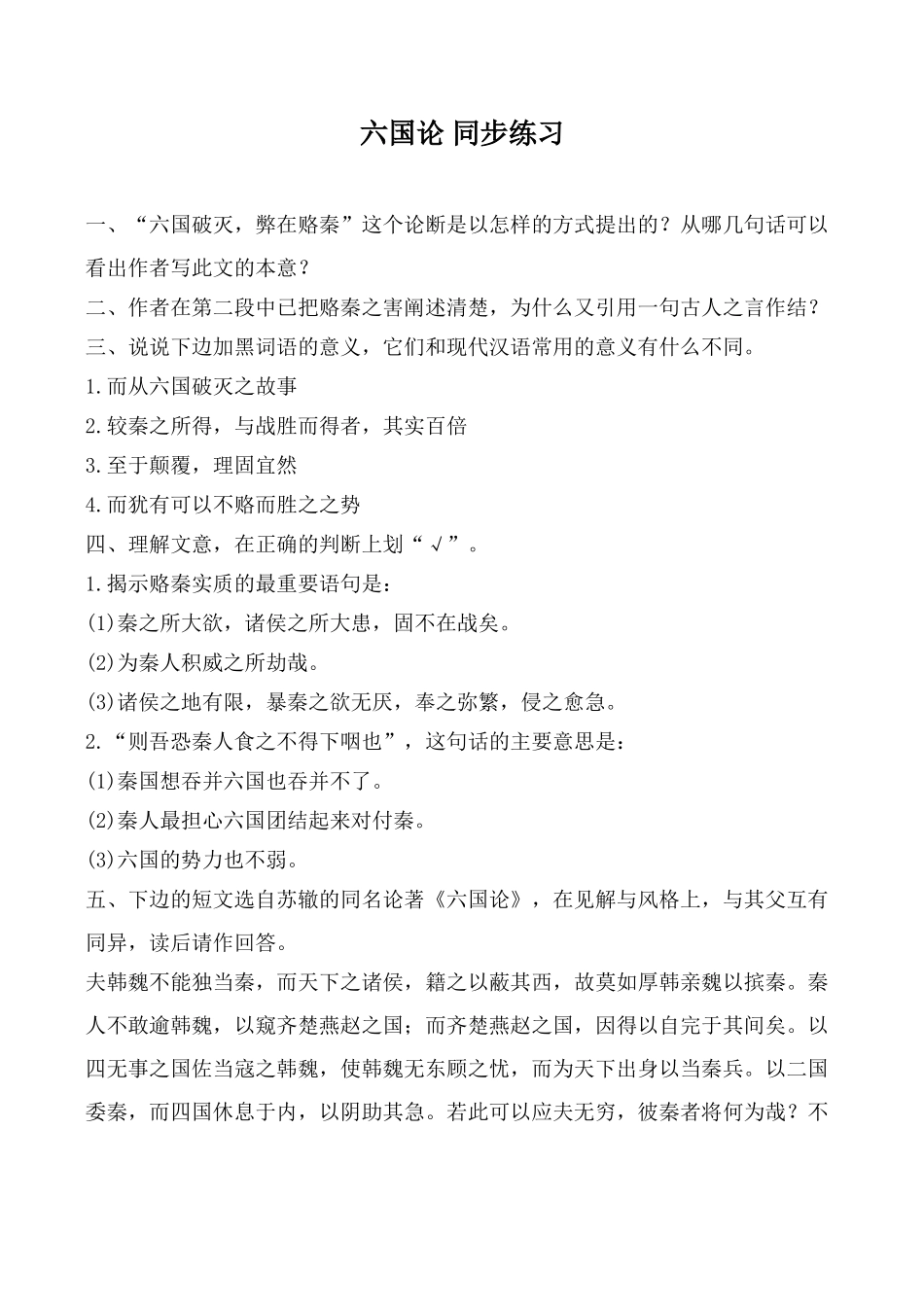 六国论 同步练习

一、“六国破灭，弊在赂秦”这个论断是以怎样的方式提出的？从哪几句话可以看出作者写此文的本意？

二、作者在第二段中已把赂秦之害阐述清楚，为什么又引用一句古人之言作结？

三、说说下边加黑词语的意义，它们和现代汉语常用的意义有什么不同。

1.而从六国破灭之故事

2.较秦之所得，与战胜而得者，其实百倍

3.至于颠覆，理固宜然

4.而犹有可以不赂而胜之之势

四、理解文意，在正确的判断上划“√”。

1.揭示赂秦实质的最重要语句是：

(1)秦之所大欲，诸侯之所大患，固不在战矣。

(2)为秦人积威之所劫哉。

(3)诸侯之地有限，暴秦之欲无厌，奉之弥繁，侵之愈急。

2.“则吾恐秦人食之不得下咽也”，这句话的主要意思是：

(1)秦国想吞并六国也吞并不了。

(2)秦人最担心六国团结起来对付秦。

(3)六国的势力也不弱。

五、下边的短文选自苏辙的同名论著《六国论》，在见解与风格上，与其父互有同异，读后请作回答。

夫韩魏不能独当秦，而天下之诸侯，籍之以蔽其西，故莫如厚韩亲魏以摈秦。秦人不敢逾韩魏，以窥齐楚燕赵之国；而齐楚燕赵之国，因得以自完于其间矣。以四无事之国佐当寇之韩魏，使韩魏无东顾之忧，而为天下出身以当秦兵。以二国委秦，而四国休息于内，以阴助其急。若此可以应夫无穷，彼秦者将何为哉？不